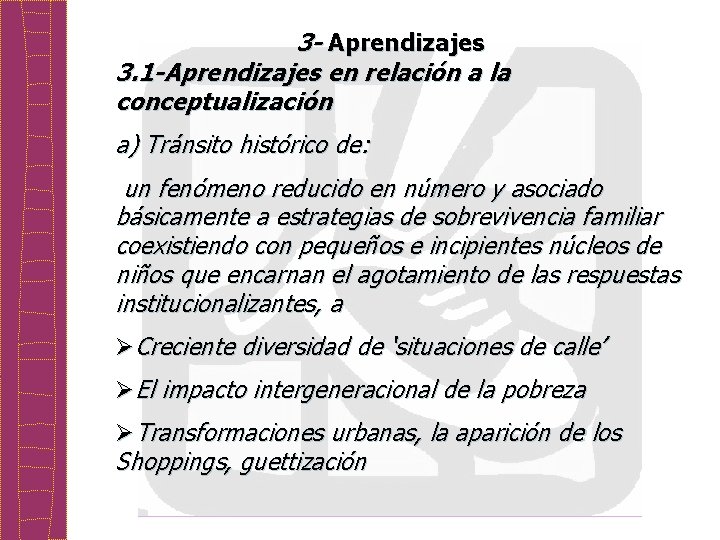 3- Aprendizajes

3.1-Aprendizajes en relación a la conceptualización

a) Tránsito histórico de:

un fenómeno reducido en número y asociado básicamente a estrategias de sobrevivencia familiar coexistiendo con pequeños e incipientes núcleos de niños que encarnan el agotamiento de las respuestas institucionalizantes, a

➢Creciente diversidad de 'situaciones de calle'

➢El impacto intergeneracional de la pobreza

➢Transformaciones urbanas, la aparición de los Shoppings, guettización